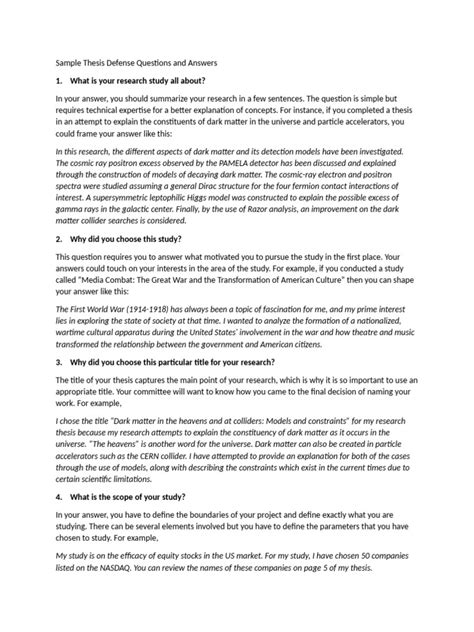 Sample Thesis Defense Questions and Answers

1. What is your research study all about?

In your answer, you should summarize your research in a few sentences. The question is simple but requires technical expertise for a better explanation of concepts. For instance, if you completed a thesis in an attempt to explain the constituents of dark matter in the universe and particle accelerators, you could frame your answer like this:

In this research, the different aspects of dark matter and its detection models have been investigated. The cosmic ray positron excess observed by the PAMELA detector has been discussed and explained through the construction of models of decaying dark matter. The cosmic-ray electron and positron spectra were studied assuming a general Dirac structure for the four fermion contact interactions of interest. A supersymmetric leptophilic Higgs model was constructed to explain the possible excess of gamma rays in the galactic center. Finally, by the use of Razor analysis, an improvement on the dark matter collider searches is considered.

2. Why did you choose this study?

This question requires you to answer what motivated you to pursue the study in the first place. Your answers could touch on your interests in the area of the study. For example, if you conducted a study called "Media Combat: The Great War and the Transformation of American Culture" then you can shape your answer like this:

The First World War (1914-1918) has always been a topic of fascination for me, and my prime interest lies in exploring the state of society at that time. I wanted to analyze the formation of a nationalized, wartime cultural apparatus during the United States' involvement in the war and how theatre and music transformed the relationship between the government and American citizens.

3. Why did you choose this particular title for your research?

The title of your thesis captures the main point of your research, which is why it is so important to use an appropriate title. Your committee will want to know how you came to the final decision of naming your work. For example,

I chose the title "Dark matter in the heavens and at colliders: Models and constraints" for my research thesis because my research attempts to explain the constituency of dark matter as it occurs in the universe. "The heavens" is another word for the universe. Dark matter can also be created in particle accelerators such as the CERN collider. I have attempted to provide an explanation for both of the cases through the use of models, along with describing the constraints which exist in the current times due to certain scientific limitations.

4. What is the scope of your study?

In your answer, you have to define the boundaries of your project and define exactly what you are studying. There can be several elements involved but you have to define the parameters that you have chosen to study. For example,

My study is on the efficacy of equity stocks in the US market. For my study, I have chosen 50 companies listed on the NASDAQ. You can review the names of these companies on page 5 of my thesis.